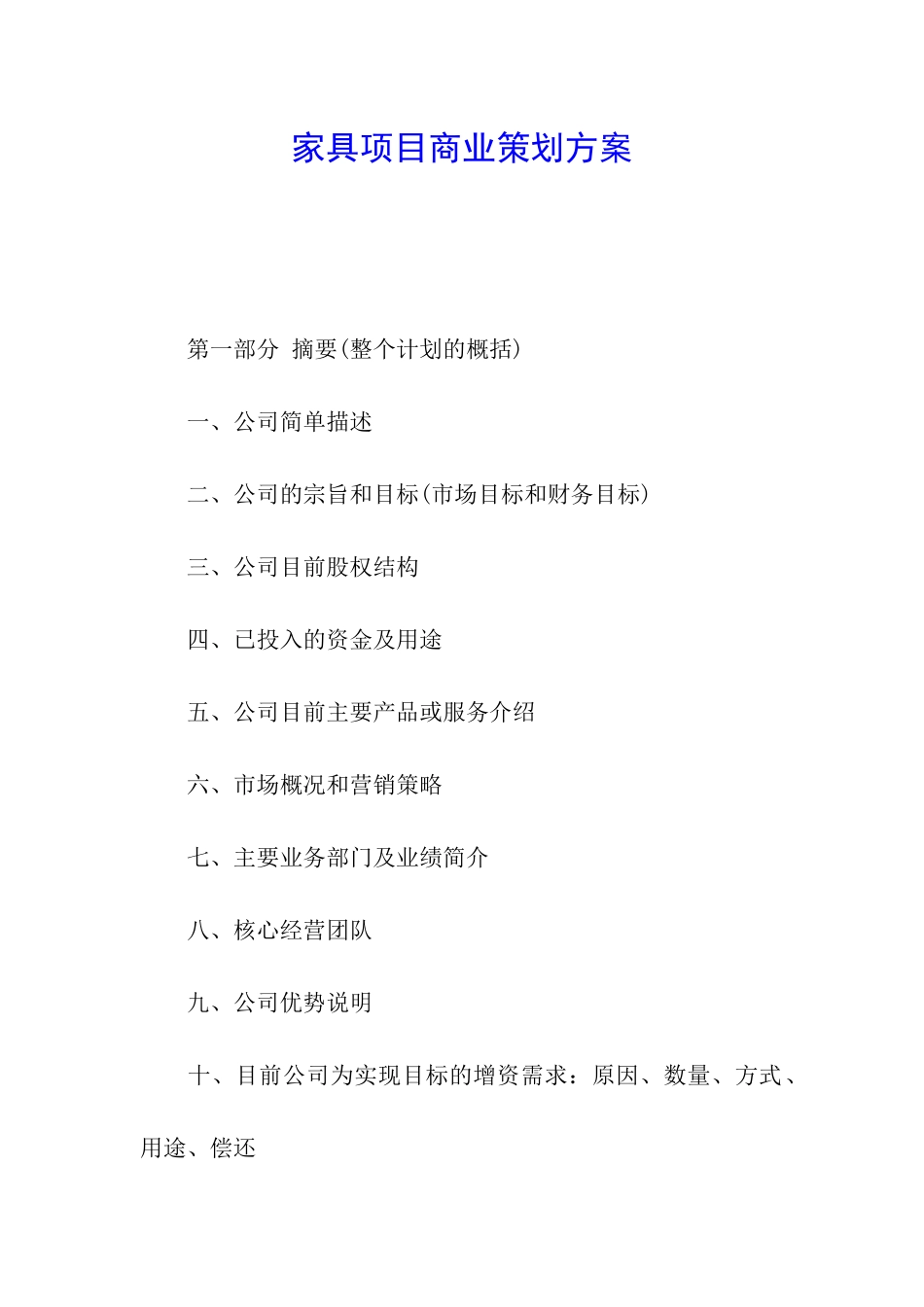 家具项目商业策划方案

第一部分 摘要(整个计划的概括)

一、公司简单描述

二、公司的宗旨和目标(市场目标和财务目标)

三、公司目前股权结构

四、已投入的资金及用途

五、公司目前主要产品或服务介绍

六、市场概况和营销策略

七、主要业务部门及业绩简介

八、核心经营团队

九、公司优势说明

十、目前公司为实现目标的增资需求：原因、数量、方式、用途、偿还